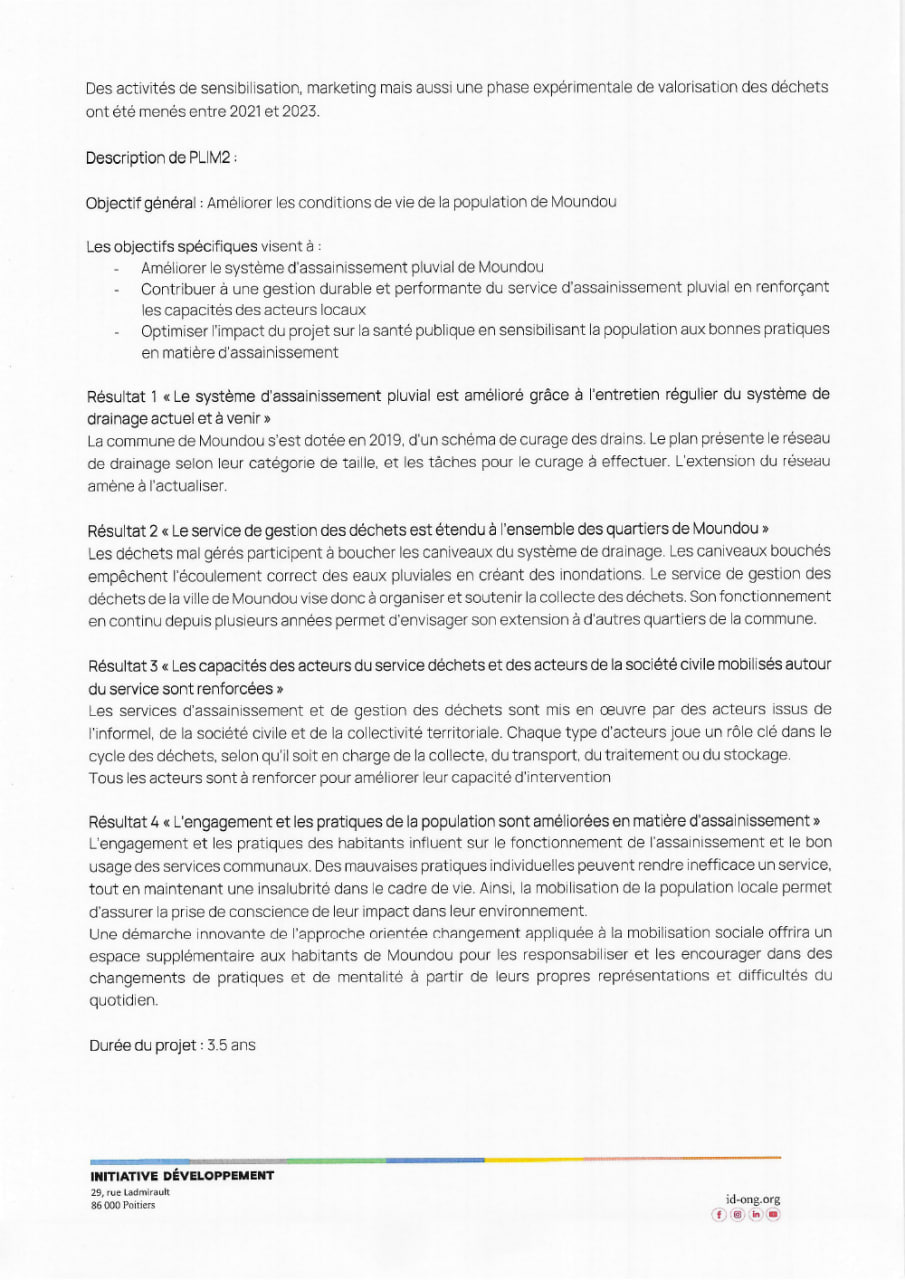 Des activités de sensibilisation, marketing mais aussi une phase expérimentale de valorisation des déchets ont été menés entre 2021 et 2023.

Description de PLIM2 :

Objectif général : Améliorer les conditions de vie de la population de Moundou

Les objectifs spécifiques visent à :
- Améliorer le système d'assainissement pluvial de Moundou
- Contribuer à une gestion durable et performante du service d'assainissement pluvial en renforçant les capacités des acteurs locaux
- Optimiser l'impact du projet sur la santé publique en sensibilisant la population aux bonnes pratiques en matière d'assainissement

Résultat 1 « Le système d'assainissement pluvial est amélioré grâce à l'entretien régulier du système de drainage actuel et à venir »
La commune de Moundou s'est dotée en 2019, d'un schéma de curage des drains. Le plan présente le réseau de drainage selon leur catégorie de taille, et les tâches pour le curage à effectuer. L'extension du réseau amène à l'actualiser.

Résultat 2 « Le service de gestion des déchets est étendu à l'ensemble des quartiers de Moundou »
Les déchets mal gérés participent à boucher les caniveaux du système de drainage. Les caniveaux bouchés empêchent l'écoulement correct des eaux pluviales en créant des inondations. Le service de gestion des déchets de la ville de Moundou vise donc à organiser et soutenir la collecte des déchets. Son fonctionnement en continu depuis plusieurs années permet d'envisager son extension à d'autres quartiers de la commune.

Résultat 3 « Les capacités des acteurs du service déchets et des acteurs de la société civile mobilisés autour du service sont renforcées »
Les services d'assainissement et de gestion des déchets sont mis en œuvre par des acteurs issus de l'informel, de la société civile et de la collectivité territoriale. Chaque type d'acteurs joue un rôle clé dans le cycle des déchets, selon qu'il soit en charge de la collecte, du transport, du traitement ou du stockage.
Tous les acteurs sont à renforcer pour améliorer leur capacité d'intervention

Résultat 4 « L'engagement et les pratiques de la population sont améliorées en matière d'assainissement »
L'engagement et les pratiques des habitants influent sur le fonctionnement de l'assainissement et le bon usage des services communaux. Des mauvaises pratiques individuelles peuvent rendre inefficace un service, tout en maintenant une insalubrité dans le cadre de vie. Ainsi, la mobilisation de la population locale permet d'assurer la prise de conscience de leur impact dans leur environnement.
Une démarche innovante de l'approche orientée changement appliquée à la mobilisation sociale offrira un espace supplémentaire aux habitants de Moundou pour les responsabiliser et les encourager dans des changements de pratiques et de mentalité à partir de leurs propres représentations et difficultés du quotidien.

Durée du projet : 3.5 ans

INITIATIVE DÉVELOPPEMENT
29, rue Ladmirault
86 000 Poitiers

id-ong.org